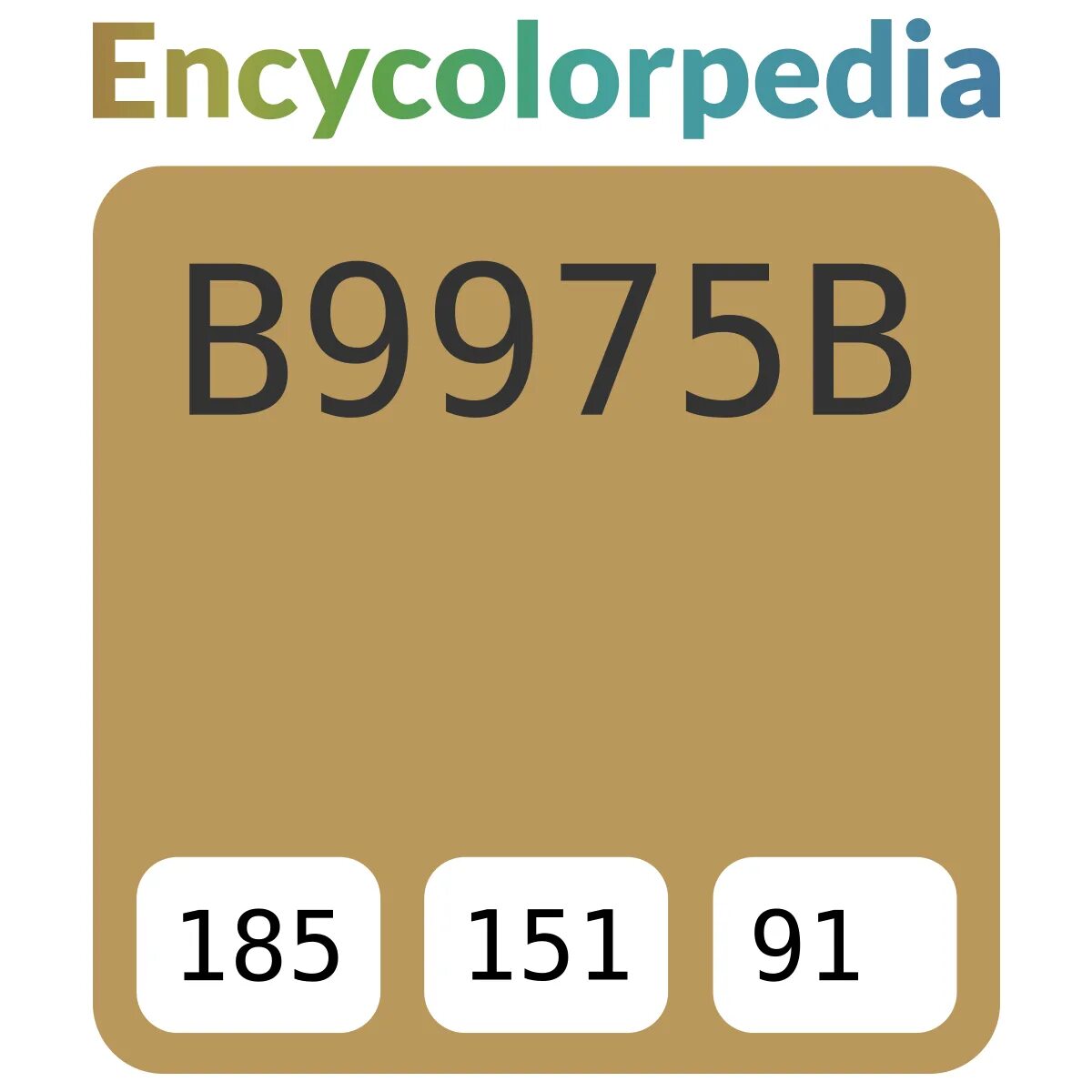 Encycolorpedia

B9975B

185 151 91